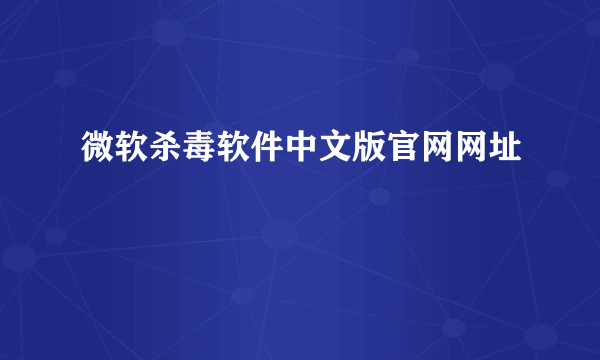 微软杀毒软件中文版官网网址